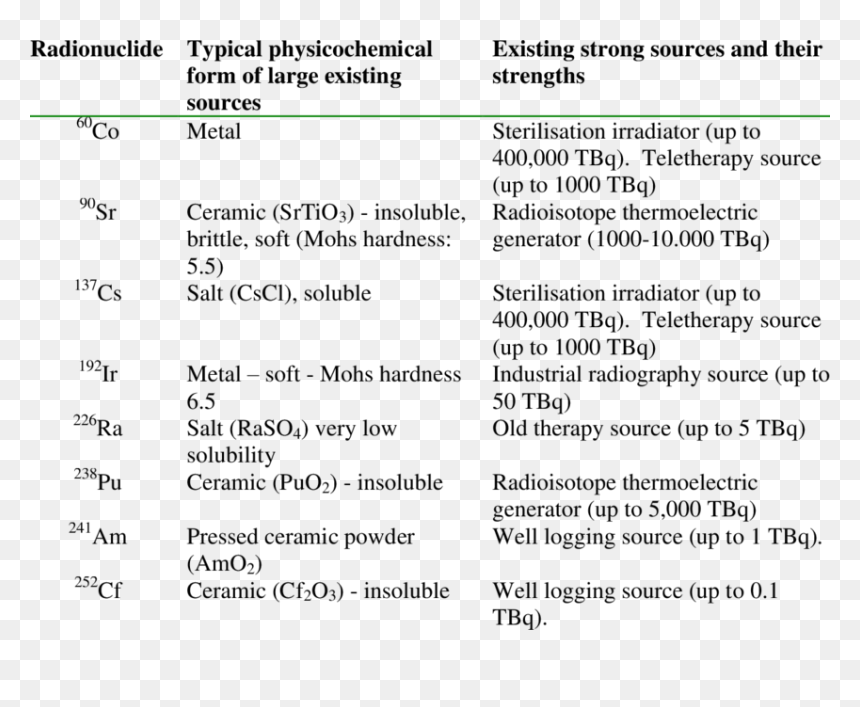 | Radionuclide | Typical physicochemical form of large existing sources | Existing strong sources and their strengths |
|---|---|---|
| $^{60}Co$ | Metal | Sterilisation irradiator (up to 400,000 TBq). Teletherapy source (up to 1000 TBq) |
| $^{90}Sr$ | Ceramic ($SrTiO_3$) - insoluble, brittle, soft (Mohs hardness: 5.5) | Radioisotope thermoelectric generator (1000-10.000 TBq) |
| $^{137}Cs$ | Salt (CsCl), soluble | Sterilisation irradiator (up to 400,000 TBq). Teletherapy source (up to 1000 TBq) |
| $^{192}Ir$ | Metal – soft - Mohs hardness 6.5 | Industrial radiography source (up to 50 TBq) |
| $^{226}Ra$ | Salt ($RaSO_4$) very low solubility | Old therapy source (up to 5 TBq) |
| $^{238}Pu$ | Ceramic ($PuO_2$) - insoluble | Radioisotope thermoelectric generator (up to 5,000 TBq) |
| $^{241}Am$ | Pressed ceramic powder ($AmO_2$) | Well logging source (up to 1 TBq). |
| $^{252}Cf$ | Ceramic ($Cf_2O_3$) - insoluble | Well logging source (up to 0.1 TBq). |